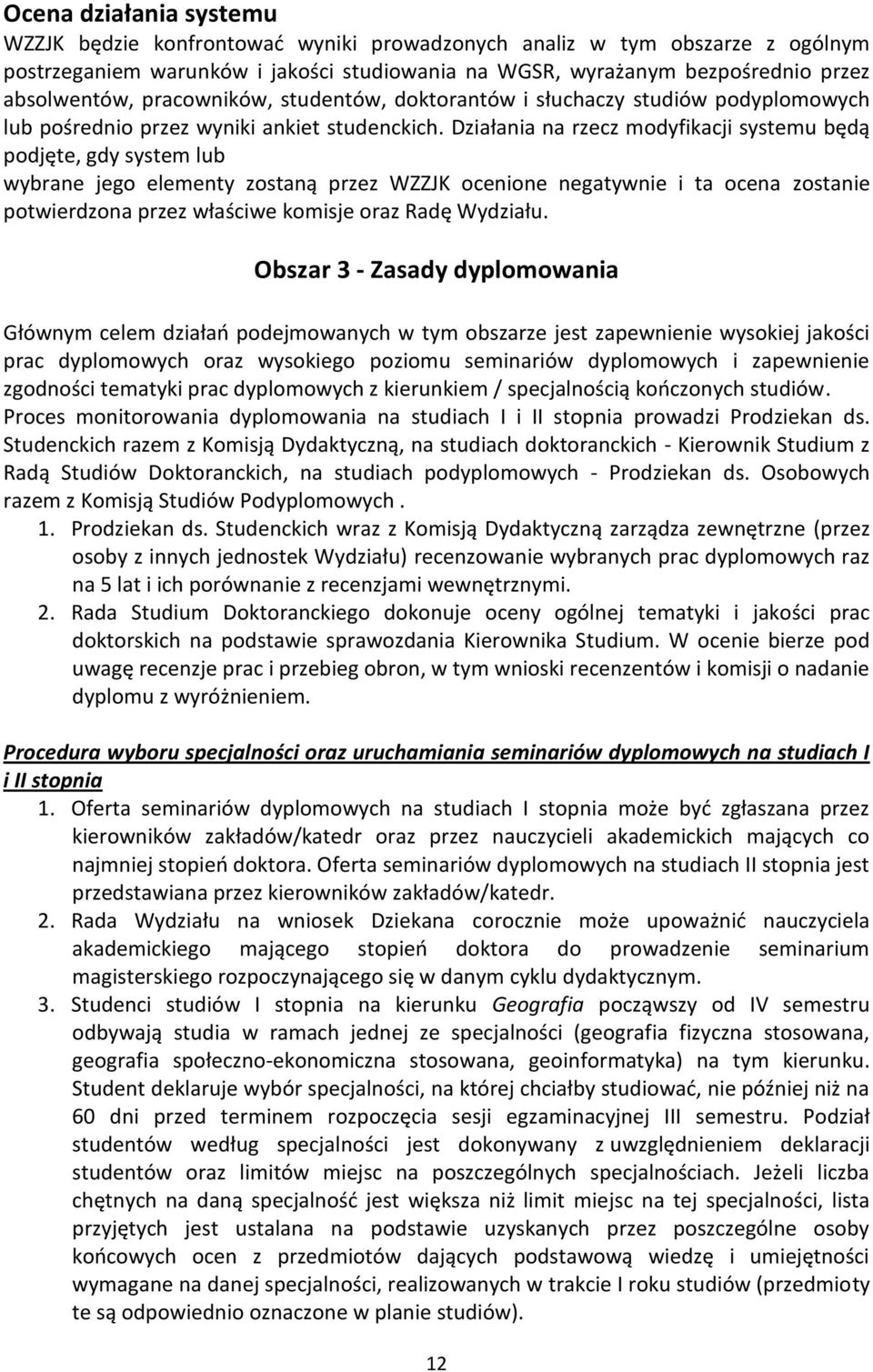 Ocena działania systemu
WZZJK będzie konfrontować wyniki prowadzonych analiz w tym obszarze z ogólnym postrzeganiem warunków i jakości studiowania na WGSR, wyrażanym bezpośrednio przez absolwentów, pracowników, studentów, doktorantów i słuchaczy studiów podyplomowych lub pośrednio przez wyniki ankiet studenckich. Działania na rzecz modyfikacji systemu będą podjęte, gdy system lub
wybrane jego elementy zostaną przez WZZJK ocenione negatywnie i ta ocena zostanie potwierdzona przez właściwe komisje oraz Radę Wydziału.

Obszar 3 - Zasady dyplomowania

Głównym celem działań podejmowanych w tym obszarze jest zapewnienie wysokiej jakości prac dyplomowych oraz wysokiego poziomu seminariów dyplomowych i zapewnienie zgodności tematyki prac dyplomowych z kierunkiem / specjalnością kończonych studiów. Proces monitorowania dyplomowania na studiach I i II stopnia prowadzi Prodziekan ds. Studenckich razem z Komisją Dydaktyczną, na studiach doktoranckich - Kierownik Studium z Radą Studiów Doktoranckich, na studiach podyplomowych - Prodziekan ds. Osobowych razem z Komisją Studiów Podyplomowych .
1. Prodziekan ds. Studenckich wraz z Komisją Dydaktyczną zarządza zewnętrzne (przez osoby z innych jednostek Wydziału) recenzowanie wybranych prac dyplomowych raz na 5 lat i ich porównanie z recenzjami wewnętrznymi.
2. Rada Studium Doktoranckiego dokonuje oceny ogólnej tematyki i jakości prac doktorskich na podstawie sprawozdania Kierownika Studium. W ocenie bierze pod uwagę recenzje prac i przebieg obron, w tym wnioski recenzentów i komisji o nadanie dyplomu z wyróżnieniem.

Procedura wyboru specjalności oraz uruchamiania seminariów dyplomowych na studiach I i II stopnia
1. Oferta seminariów dyplomowych na studiach I stopnia może być zgłaszana przez kierowników zakładów/katedr oraz przez nauczycieli akademickich mających co najmniej stopień doktora. Oferta seminariów dyplomowych na studiach II stopnia jest przedstawiana przez kierowników zakładów/katedr.
2. Rada Wydziału na wniosek Dziekana corocznie może upoważnić nauczyciela akademickiego mającego stopień doktora do prowadzenie seminarium magisterskiego rozpoczynającego się w danym cyklu dydaktycznym.
3. Studenci studiów I stopnia na kierunku Geografia począwszy od IV semestru odbywają studia w ramach jednej ze specjalności (geografia fizyczna stosowana, geografia społeczno-ekonomiczna stosowana, geoinformatyka) na tym kierunku. Student deklaruje wybór specjalności, na której chciałby studiować, nie później niż na 60 dni przed terminem rozpoczęcia sesji egzaminacyjnej III semestru. Podział studentów według specjalności jest dokonywany z uwzględnieniem deklaracji studentów oraz limitów miejsc na poszczególnych specjalnościach. Jeżeli liczba chętnych na daną specjalność jest większa niż limit miejsc na tej specjalności, lista przyjętych jest ustalana na podstawie uzyskanych przez poszczególne osoby końcowych ocen z przedmiotów dających podstawową wiedzę i umiejętności wymagane na danej specjalności, realizowanych w trakcie I roku studiów (przedmioty te są odpowiednio oznaczone w planie studiów).

12